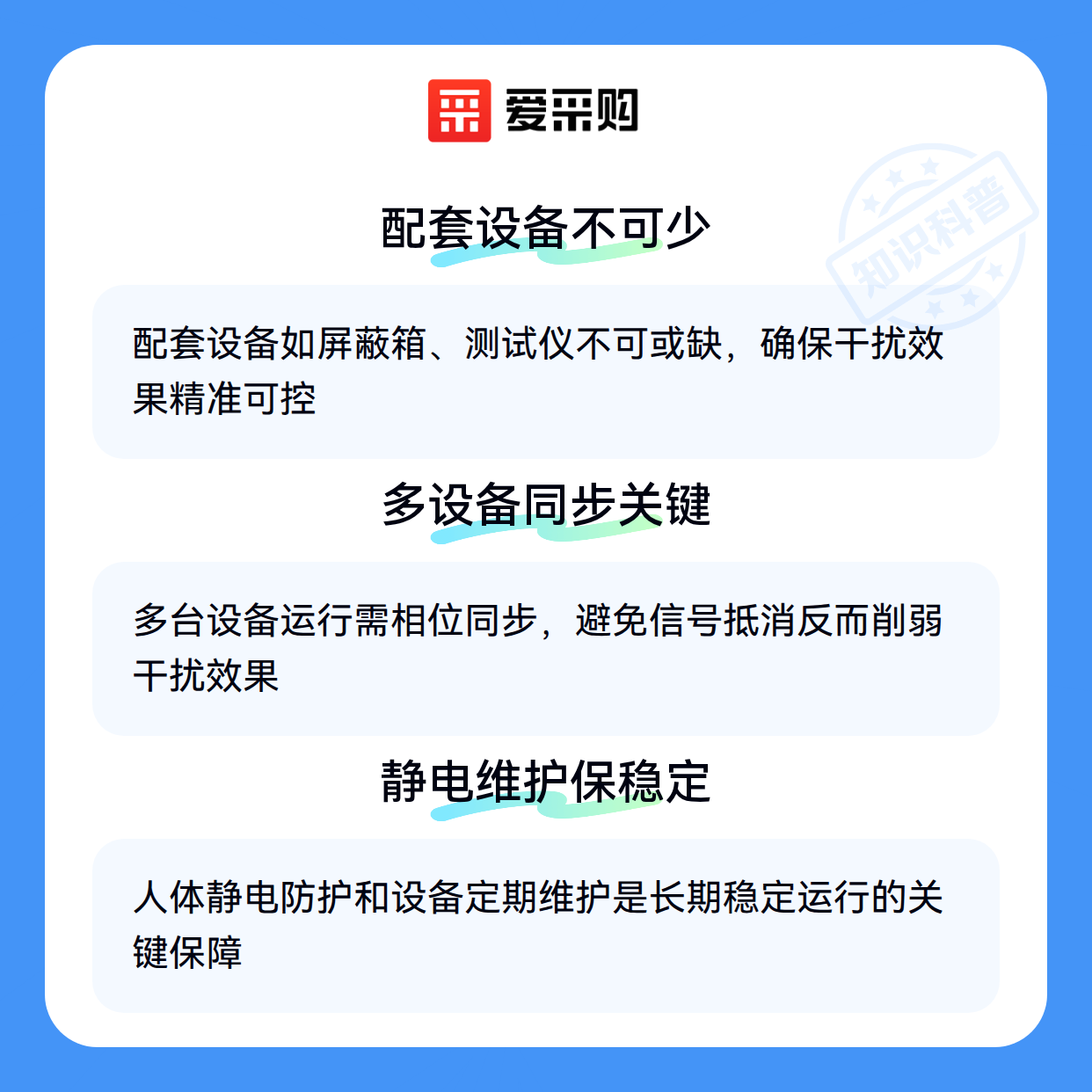 爱采购

配套设备不可少

配套设备如屏蔽箱、测试仪不可或缺，确保干扰效果精准可控

多设备同步关键

多台设备运行需相位同步，避免信号抵消反而削弱干扰效果

静电维护保稳定

人体静电防护和设备定期维护是长期稳定运行的关键保障

知识科普